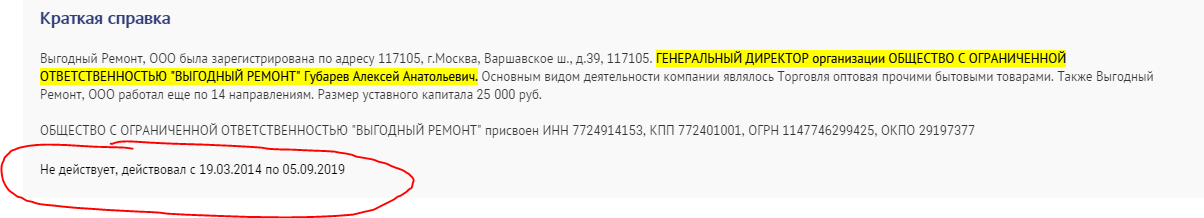 Краткая справка

Выгодный Ремонт, ООО была зарегистрирована по адресу 117105, г.Москва, Варшавское ш., д.39, 117105. ГЕНЕРАЛЬНЫЙ ДИРЕКТОР организации ОБЩЕСТВО С ОГРАНИЧЕННОЙ ОТВЕТСТВЕННОСТЬЮ "ВЫГОДНЫЙ РЕМОНТ" Губарев Алексей Анатольевич. Основным видом деятельности компании являлось Торговля оптовая прочими бытовыми товарами. Также Выгодный Ремонт, ООО работал еще по 14 направлениям. Размер уставного капитала 25 000 руб.

ОБЩЕСТВО С ОГРАНИЧЕННОЙ ОТВЕТСТВЕННОСТЬЮ "ВЫГОДНЫЙ РЕМОНТ" присвоен ИНН 7724914153, КПП 772401001, ОГРН 1147746299425, ОКПО 29197377

Не действует, действовал с 19.03.2014 по 05.09.2019